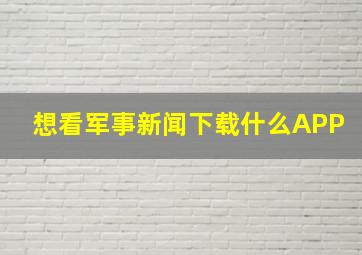 想看军事新闻下载什么APP